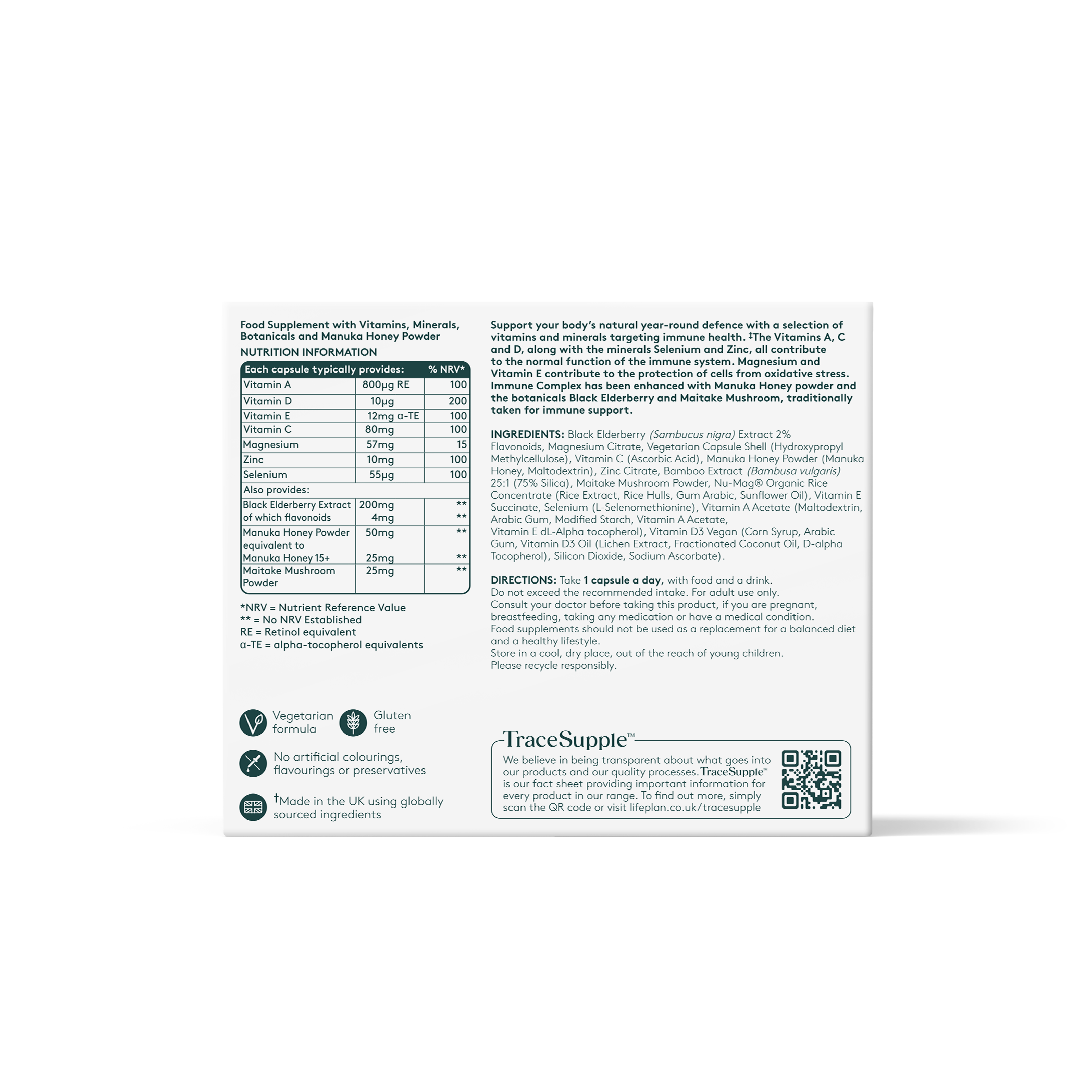 Food Supplement with Vitamins, Minerals, Botanicals and Manuka Honey Powder

NUTRITION INFORMATION

| Each capsule typically provides: | | % NRV* |
|---|---|---|
| Vitamin A | 800µg RE | 100 |
| Vitamin D | 10µg | 200 |
| Vitamin E | 12mg α-TE | 100 |
| Vitamin C | 80mg | 100 |
| Magnesium | 57mg | 15 |
| Zinc | 10mg | 100 |
| Selenium | 55µg | 100 |
| Also provides: | | |
| Black Elderberry Extract of which flavonoids | 200mg 4mg | ** ** |
| Manuka Honey Powder equivalent to Manuka Honey 15+ | 50mg 25mg | ** ** |
| Maitake Mushroom Powder | 25mg | ** |

*NRV = Nutrient Reference Value
** = No NRV Established
RE = Retinol equivalent
α-TE = alpha-tocopherol equivalents

Vegetarian formula

Gluten free

No artificial colourings, flavourings or preservatives

†Made in the UK using globally sourced ingredients

Support your body's natural year-round defence with a selection of vitamins and minerals targeting immune health. ‡The Vitamins A, C and D, along with the minerals Selenium and Zinc, all contribute to the normal function of the immune system. Magnesium and Vitamin E contribute to the protection of cells from oxidative stress. Immune Complex has been enhanced with Manuka Honey powder and the botanicals Black Elderberry and Maitake Mushroom, traditionally taken for immune support.

INGREDIENTS: Black Elderberry (Sambucus nigra) Extract 2% Flavonoids, Magnesium Citrate, Vegetarian Capsule Shell (Hydroxypropyl Methylcellulose), Vitamin C (Ascorbic Acid), Manuka Honey Powder (Manuka Honey, Maltodextrin), Zinc Citrate, Bamboo Extract (Bambusa vulgaris) 25:1 (75% Silica), Maitake Mushroom Powder, Nu-Mag® Organic Rice Concentrate (Rice Extract, Rice Hulls, Gum Arabic, Sunflower Oil), Vitamin E Succinate, Selenium (L-Selenomethionine), Vitamin A Acetate (Maltodextrin, Arabic Gum, Modified Starch, Vitamin A Acetate, Vitamin E dL-Alpha tocopherol), Vitamin D3 Vegan (Corn Syrup, Arabic Gum, Vitamin D3 Oil (Lichen Extract, Fractionated Coconut Oil, D-alpha Tocopherol), Silicon Dioxide, Sodium Ascorbate).

DIRECTIONS: Take 1 capsule a day, with food and a drink.
Do not exceed the recommended intake. For adult use only.
Consult your doctor before taking this product, if you are pregnant, breastfeeding, taking any medication or have a medical condition.
Food supplements should not be used as a replacement for a balanced diet and a healthy lifestyle.
Store in a cool, dry place, out of the reach of young children.
Please recycle responsibly.

TraceSupple™
We believe in being transparent about what goes into our products and our quality processes. TraceSupple™ is our fact sheet providing important information for every product in our range. To find out more, simply scan the QR code or visit lifeplan.co.uk/tracesupple